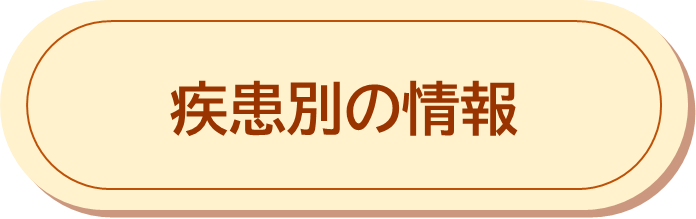 疾患別の情報